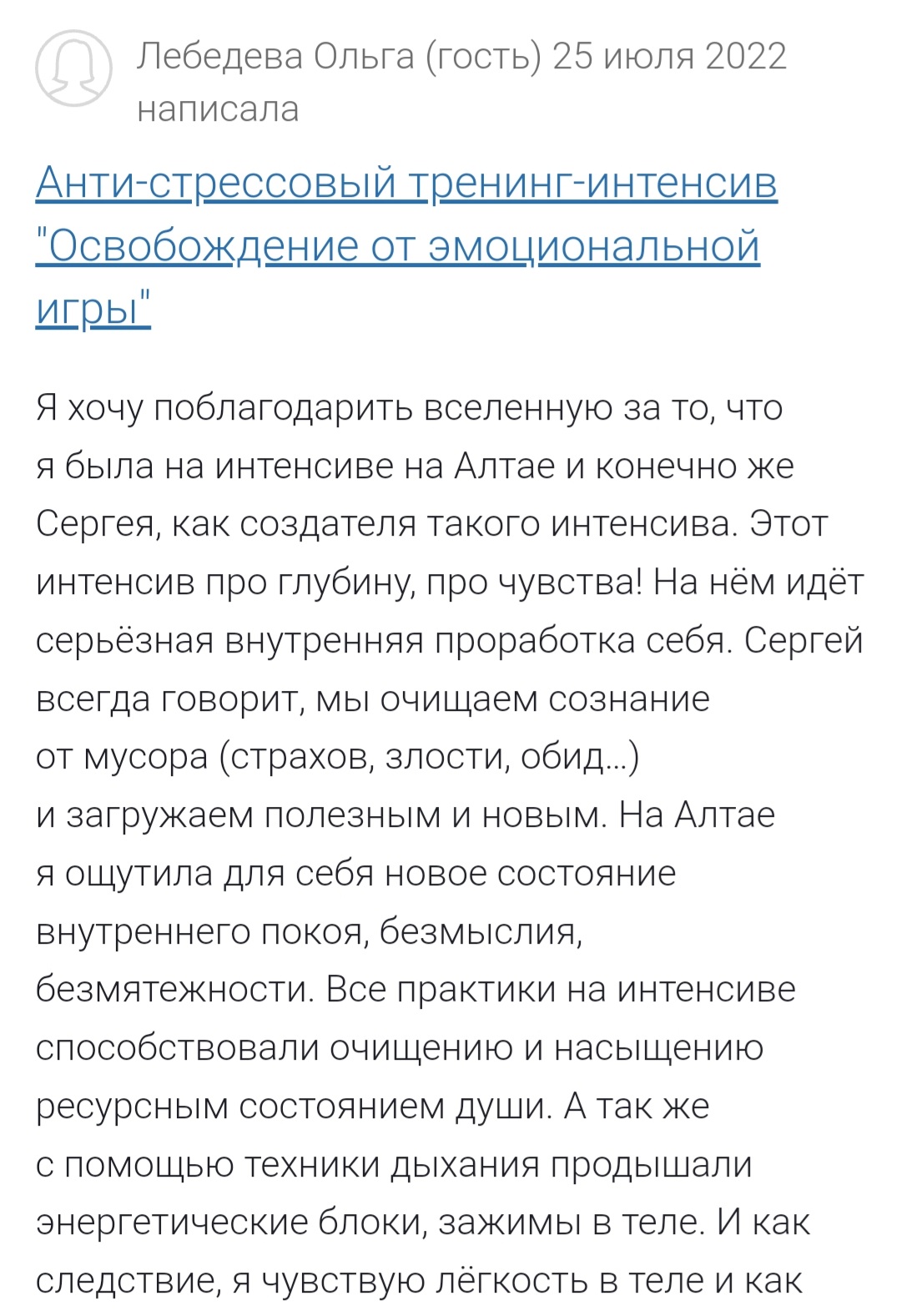 Лебедева Ольга (гость) 25 июля 2022 написала

Анти-стрессовый тренинг-интенсив "Освобождение от эмоциональной игры"

Я хочу поблагодарить вселенную за то, что я была на интенсиве на Алтае и конечно же Сергея, как создателя такого интенсива. Этот интенсив про глубину, про чувства! На нём идёт серьёзная внутренняя проработка себя. Сергей всегда говорит, мы очищаем сознание от мусора (страхов, злости, обид...) и загружаем полезным и новым. На Алтае я ощутила для себя новое состояние внутреннего покоя, безмыслия, безмятежности. Все практики на интенсиве способствовали очищению и насыщению ресурсным состоянием души. А так же с помощью техники дыхания продышали энергетические блоки, зажимы в теле. И как следствие, я чувствую лёгкость в теле и как